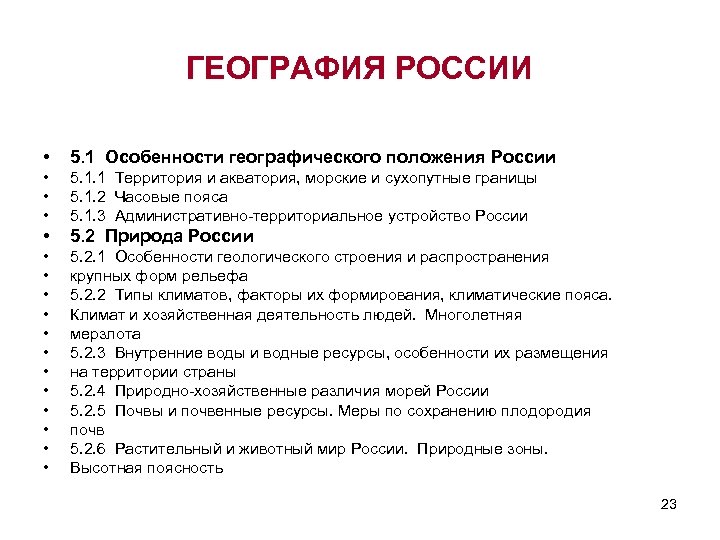 ГЕОГРАФИЯ РОССИИ

• 5.1 Особенности географического положения России
• 5.1.1 Территория и акватория, морские и сухопутные границы
• 5.1.2 Часовые пояса
• 5.1.3 Административно-территориальное устройство России
• 5.2 Природа России
• 5.2.1 Особенности геологического строения и распространения
• крупных форм рельефа
• 5.2.2 Типы климатов, факторы их формирования, климатические пояса.
• Климат и хозяйственная деятельность людей. Многолетняя
• мерзлота
• 5.2.3 Внутренние воды и водные ресурсы, особенности их размещения
• на территории страны
• 5.2.4 Природно-хозяйственные различия морей России
• 5.2.5 Почвы и почвенные ресурсы. Меры по сохранению плодородия
• почв
• 5.2.6 Растительный и животный мир России. Природные зоны.
• Высотная поясность

23